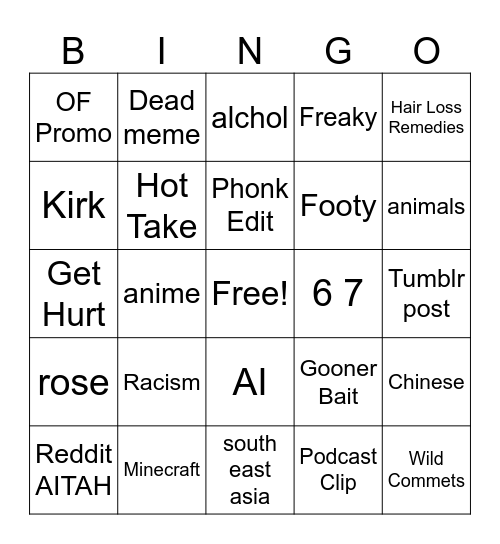 | B | I | N | G | O |
|---|---|---|---|---|
| OF Promo | Dead meme | alchol | Freaky | Hair Loss Remedies |
| Kirk | Hot Take | Phonk Edit | Footy | animals |
| Get Hurt | anime | Free! | 6 7 | Tumblr post |
| rose | Racism | AI | Gooner Bait | Chinese |
| Reddit AITAH | Minecraft | south east asia | Podcast Clip | Wild Commets |